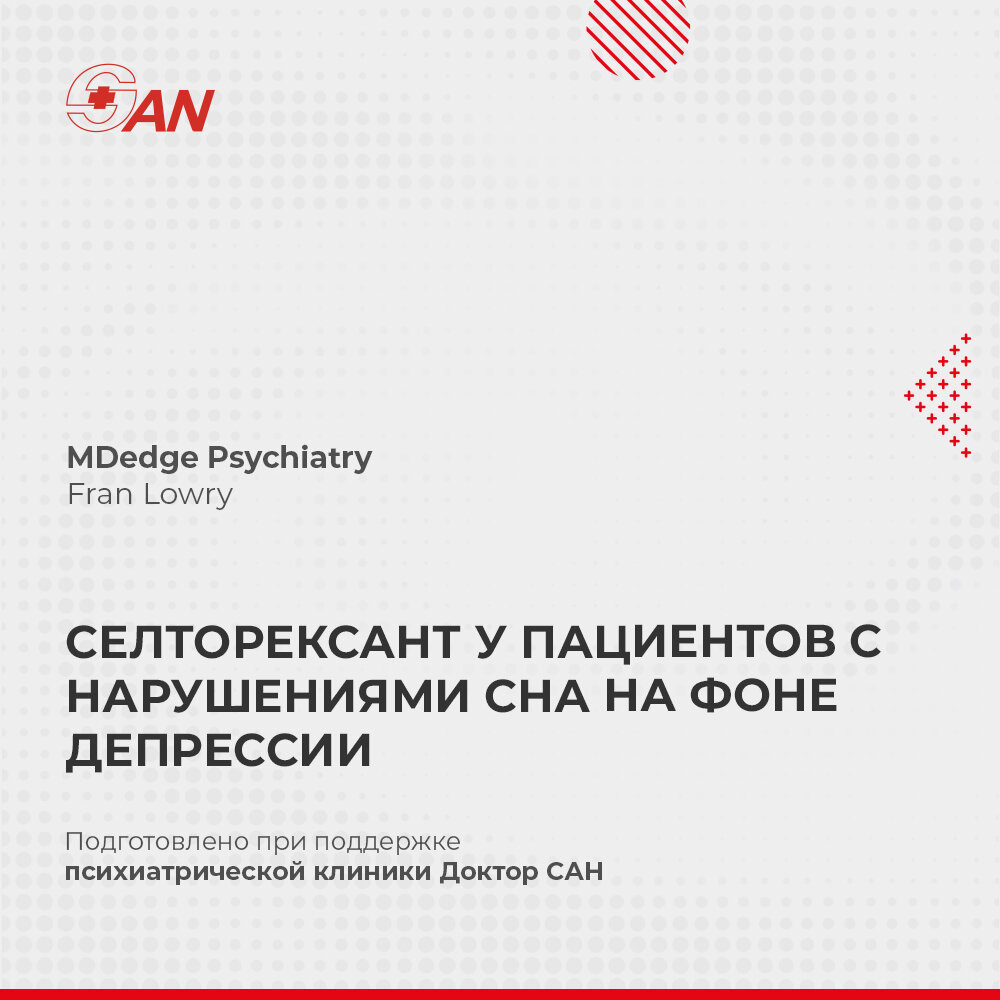 SAN

MDedge Psychiatry
Fran Lowry

СЕЛТОРЕКСАНТ У ПАЦИЕНТОВ С НАРУШЕНИЯМИ СНА НА ФОНЕ ДЕПРЕССИИ

Подготовлено при поддержке психиатрической клиники Доктор САН